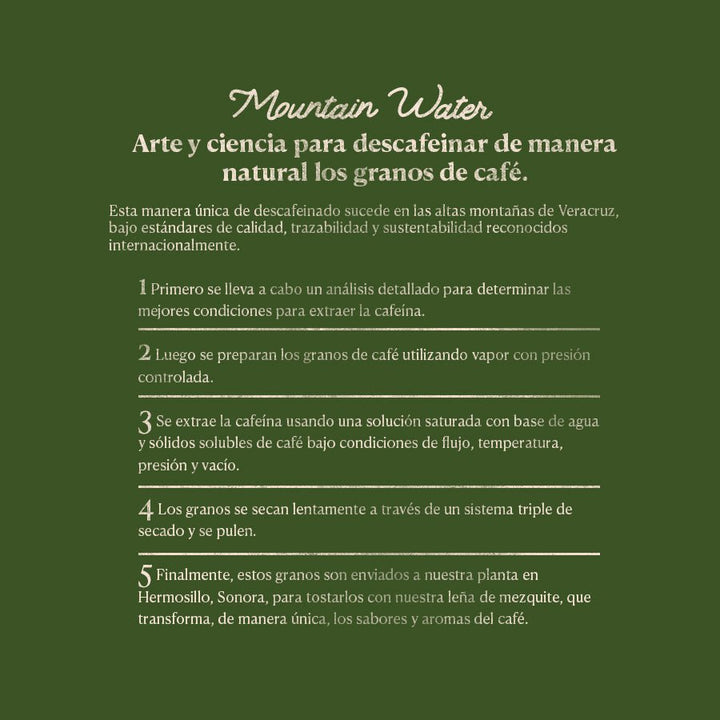 Mountain Water

Arte y ciencia para descafeinar de manera natural los granos de café.

Esta manera única de descafeinado sucede en las altas montañas de Veracruz, bajo estándares de calidad, trazabilidad y sustentabilidad reconocidos internacionalmente.

1 Primero se lleva a cabo un análisis detallado para determinar las mejores condiciones para extraer la cafeína.

2 Luego se preparan los granos de café utilizando vapor con presión controlada.

3 Se extrae la cafeína usando una solución saturada con base de agua y sólidos solubles de café bajo condiciones de flujo, temperatura, presión y vacío.

4 Los granos se secan lentamente a través de un sistema triple de secado y se pulen.

5 Finalmente, estos granos son enviados a nuestra planta en Hermosillo, Sonora, para tostarlos con nuestra leña de mezquite, que transforma, de manera única, los sabores y aromas del café.